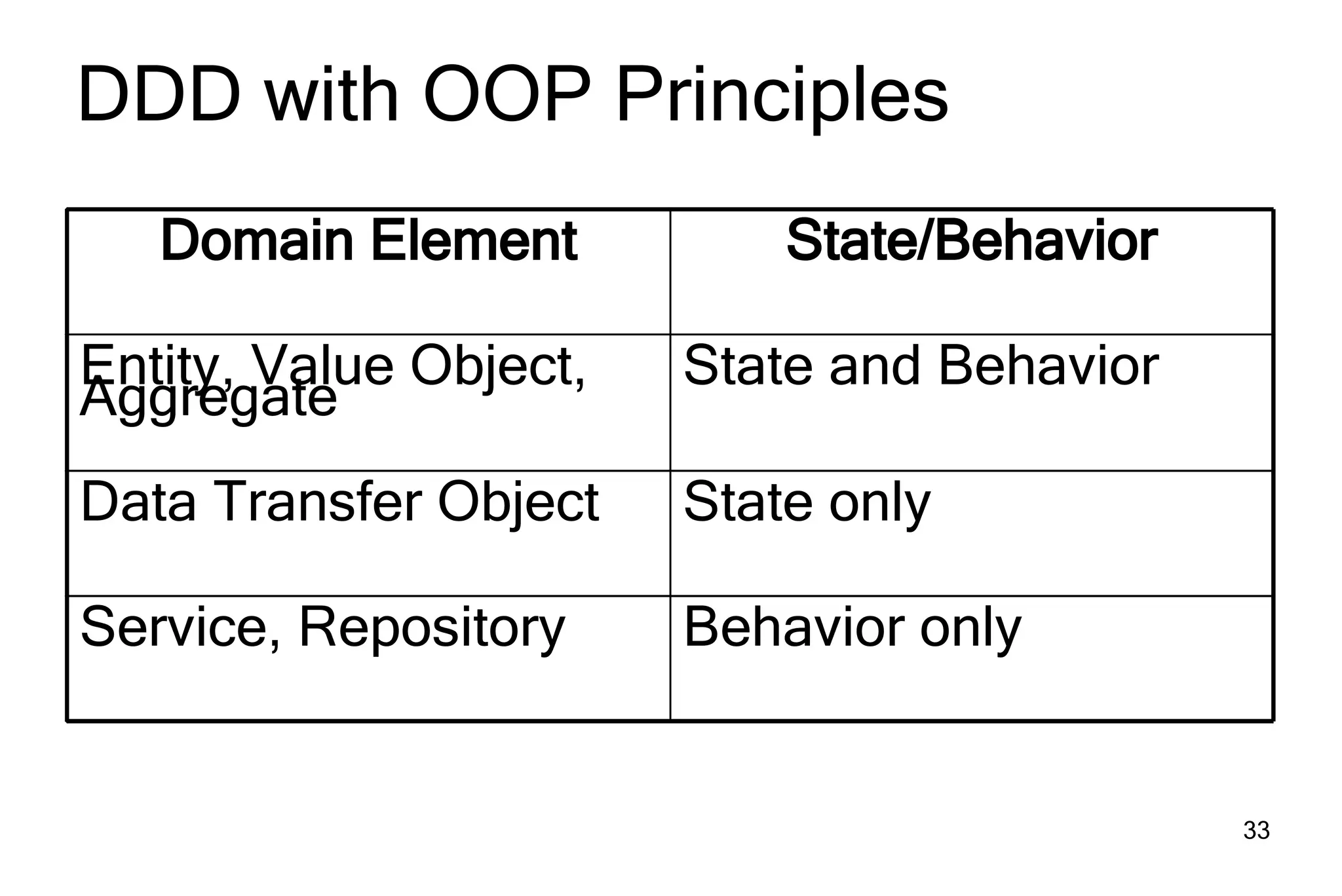 DDD with OOP Principles

| Domain Element | State/Behavior |
|---|---|
| Entity, Value Object, Aggregate | State and Behavior |
| Data Transfer Object | State only |
| Service, Repository | Behavior only |

33